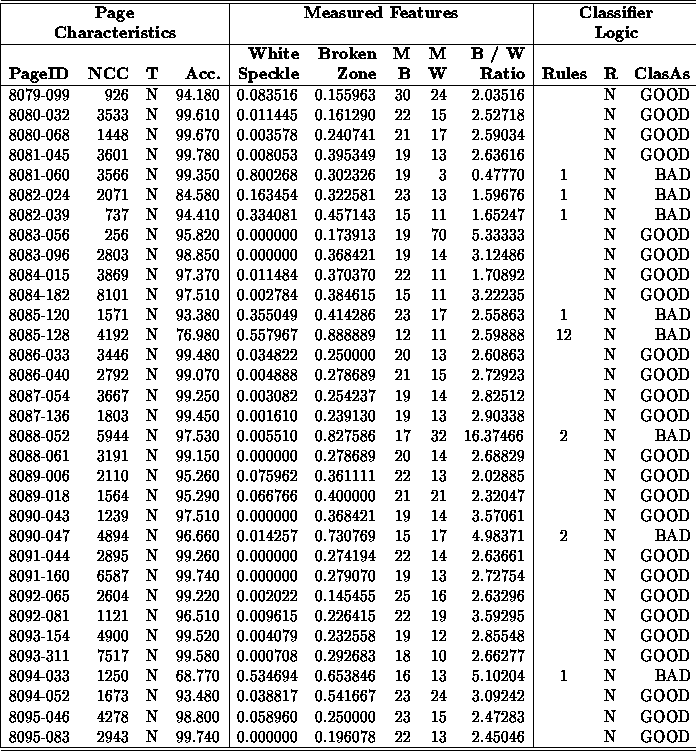 | Page Characteristics | | | | Measured Features | | | | | Classifier Logic | | |
|---|---|---|---|---|---|---|---|---|---|---|---|
| PageID | NCC | T | Acc. | White Speckle | Broken Zone | M B | M W | B / W Ratio | Rules | R | ClasAs |
| 8079-099 | 926 | N | 94.180 | 0.083516 | 0.155963 | 30 | 24 | 2.03516 | | N | GOOD |
| 8080-032 | 3533 | N | 99.610 | 0.011445 | 0.161290 | 22 | 15 | 2.52718 | | N | GOOD |
| 8080-068 | 1448 | N | 99.670 | 0.003578 | 0.240741 | 21 | 17 | 2.59034 | | N | GOOD |
| 8081-045 | 3601 | N | 99.780 | 0.008053 | 0.395349 | 19 | 13 | 2.63616 | | N | GOOD |
| 8081-060 | 3566 | N | 99.350 | 0.800268 | 0.302326 | 19 | 3 | 0.47770 | 1 | N | BAD |
| 8082-024 | 2071 | N | 84.580 | 0.163454 | 0.322581 | 23 | 13 | 1.59676 | 1 | N | BAD |
| 8082-039 | 737 | N | 94.410 | 0.334081 | 0.457143 | 15 | 11 | 1.65247 | 1 | N | BAD |
| 8083-056 | 256 | N | 95.820 | 0.000000 | 0.173913 | 19 | 70 | 5.33333 | | N | GOOD |
| 8083-096 | 2803 | N | 98.850 | 0.000000 | 0.368421 | 19 | 14 | 3.12486 | | N | GOOD |
| 8084-015 | 3869 | N | 97.370 | 0.011484 | 0.370370 | 22 | 11 | 1.70892 | | N | GOOD |
| 8084-182 | 8101 | N | 97.510 | 0.002784 | 0.384615 | 15 | 11 | 3.22235 | | N | GOOD |
| 8085-120 | 1571 | N | 93.380 | 0.355049 | 0.414286 | 23 | 17 | 2.55863 | 1 | N | BAD |
| 8085-128 | 4192 | N | 76.980 | 0.557967 | 0.888889 | 12 | 11 | 2.59888 | 12 | N | BAD |
| 8086-033 | 3446 | N | 99.480 | 0.034822 | 0.250000 | 20 | 13 | 2.60863 | | N | GOOD |
| 8086-040 | 2792 | N | 99.070 | 0.004888 | 0.278689 | 21 | 15 | 2.72923 | | N | GOOD |
| 8087-054 | 3667 | N | 99.250 | 0.003082 | 0.254237 | 19 | 14 | 2.82512 | | N | GOOD |
| 8087-136 | 1803 | N | 99.450 | 0.001610 | 0.239130 | 19 | 13 | 2.90338 | | N | GOOD |
| 8088-052 | 5944 | N | 97.530 | 0.005510 | 0.827586 | 17 | 32 | 16.37466 | 2 | N | BAD |
| 8088-061 | 3191 | N | 99.150 | 0.000000 | 0.278689 | 20 | 14 | 2.68829 | | N | GOOD |
| 8089-006 | 2110 | N | 95.260 | 0.075962 | 0.361111 | 22 | 13 | 2.02885 | | N | GOOD |
| 8089-018 | 1564 | N | 95.290 | 0.066766 | 0.400000 | 21 | 21 | 2.32047 | | N | GOOD |
| 8090-043 | 1239 | N | 97.510 | 0.000000 | 0.368421 | 19 | 14 | 3.57061 | | N | GOOD |
| 8090-047 | 4894 | N | 96.660 | 0.014257 | 0.730769 | 15 | 17 | 4.98371 | 2 | N | BAD |
| 8091-044 | 2895 | N | 99.260 | 0.000000 | 0.274194 | 22 | 14 | 2.63661 | | N | GOOD |
| 8091-160 | 6587 | N | 99.740 | 0.000000 | 0.279070 | 19 | 13 | 2.72754 | | N | GOOD |
| 8092-065 | 2604 | N | 99.220 | 0.002022 | 0.145455 | 25 | 16 | 2.63296 | | N | GOOD |
| 8092-081 | 1121 | N | 96.510 | 0.009615 | 0.226415 | 22 | 19 | 3.59295 | | N | GOOD |
| 8093-154 | 4900 | N | 99.520 | 0.004079 | 0.232558 | 19 | 12 | 2.85548 | | N | GOOD |
| 8093-311 | 7517 | N | 99.580 | 0.000708 | 0.292683 | 18 | 10 | 2.66277 | | N | GOOD |
| 8094-033 | 1250 | N | 68.770 | 0.534694 | 0.653846 | 16 | 13 | 5.10204 | 1 | N | BAD |
| 8094-052 | 1673 | N | 93.480 | 0.038817 | 0.541667 | 23 | 24 | 3.09242 | | N | GOOD |
| 8095-046 | 4278 | N | 98.800 | 0.058960 | 0.250000 | 23 | 15 | 2.47283 | | N | GOOD |
| 8095-083 | 2943 | N | 99.740 | 0.000000 | 0.196078 | 22 | 13 | 2.45046 | | N | GOOD |